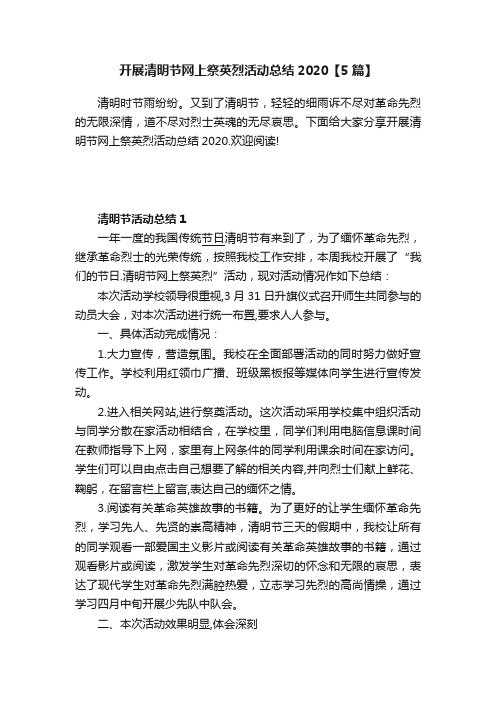 开展清明节网上祭英烈活动总结 2020【5 篇】

清明时节雨纷纷。又到了清明节，轻轻的细雨诉不尽对革命先烈的无限深情，道不尽对烈士英魂的无尽哀思。下面给大家分享开展清明节网上祭英烈活动总结 2020.欢迎阅读!

清明节活动总结 1

一年一度的我国传统节日清明节有来到了，为了缅怀革命先烈，继承革命烈士的光荣传统，按照我校工作安排，本周我校开展了“我们的节日.清明节网上祭英烈”活动，现对活动情况作如下总结：

本次活动学校领导很重视,3 月 31 日升旗仪式召开师生共同参与的动员大会，对本次活动进行统一布置,要求人人参与。

一、具体活动完成情况：

1.大力宣传，营造氛围。我校在全面部署活动的同时努力做好宣传工作。学校利用红领巾广播、班级黑板报等媒体向学生进行宣传发动。

2.进入相关网站,进行祭奠活动。这次活动采用学校集中组织活动与同学分散在家活动相结合，在学校里，同学们利用电脑信息课时间在教师指导下上网，家里有上网条件的同学利用课余时间在家访问。学生们可以自由点击自己想要了解的相关内容,并向烈士们献上鲜花、鞠躬，在留言栏上留言,表达自己的缅怀之情。

3.阅读有关革命英雄故事的书籍。为了更好的让学生缅怀革命先烈，学习先人、先贤的崇高精神，清明节三天的假期中，我校让所有的同学观看一部爱国主义影片或阅读有关革命英雄故事的书籍，通过观看影片或阅读，激发学生对革命先烈深切的怀念和无限的哀思，表达了现代学生对革命先烈满腔热爱，立志学习先烈的高尚情操，通过学习四月中旬开展少先队中队会。

二、本次活动效果明显,体会深刻